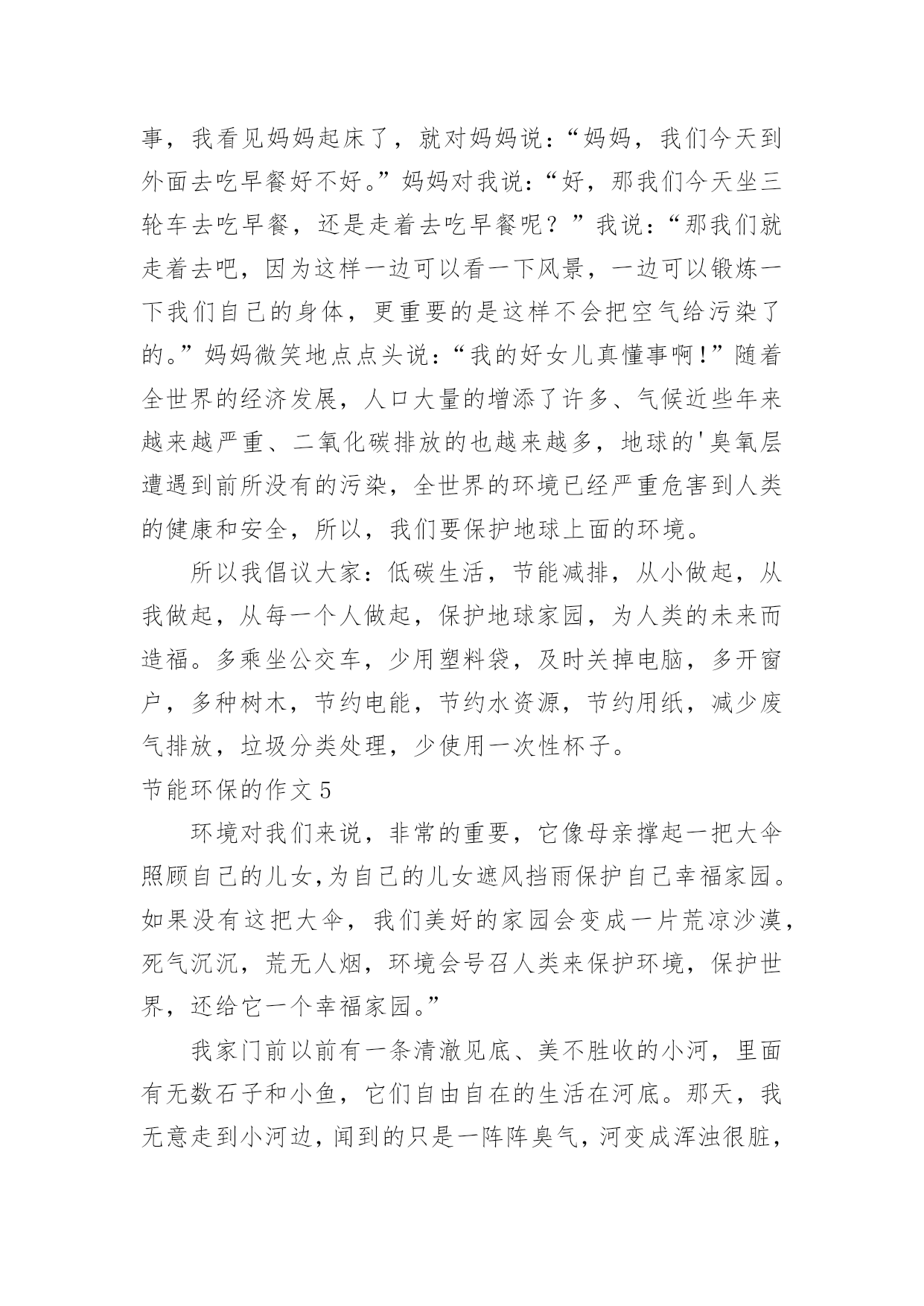 事，我看见妈妈起床了，就对妈妈说：“妈妈，我们今天到外面去吃早餐好不好。”妈妈对我说：“好，那我们今天坐三轮车去吃早餐，还是走着去吃早餐呢？”我说：“那我们就走着去吧，因为这样一边可以看一下风景，一边可以锻炼一下我们自己的身体，更重要的是这样不会把空气给污染了的。”妈妈微笑地点点头说：“我的好女儿真懂事啊！”随着全世界的经济发展，人口大量的增添了许多、气候近些年来越来越严重、二氧化碳排放的也越来越多，地球的'臭氧层遭遇到前所没有的污染，全世界的环境已经严重危害到人类的健康和安全，所以，我们要保护地球上面的环境。

所以我倡议大家：低碳生活，节能减排，从小做起，从我做起，从每一个人做起，保护地球家园，为人类的未来而造福。多乘坐公交车，少用塑料袋，及时关掉电脑，多开窗户，多种树木，节约电能，节约水资源，节约用纸，减少废气排放，垃圾分类处理，少使用一次性杯子。

节能环保的作文5

环境对我们来说，非常的重要，它像母亲撑起一把大伞照顾自己的儿女,为自己的儿女遮风挡雨保护自己幸福家园。如果没有这把大伞，我们美好的家园会变成一片荒凉沙漠，死气沉沉，荒无人烟，环境会号召人类来保护环境，保护世界，还给它一个幸福家园。”

我家门前以前有一条清澈见底、美不胜收的小河，里面有无数石子和小鱼，它们自由自在的生活在河底。那天，我无意走到小河边，闻到的只是一阵阵臭气，河变成浑浊很脏，